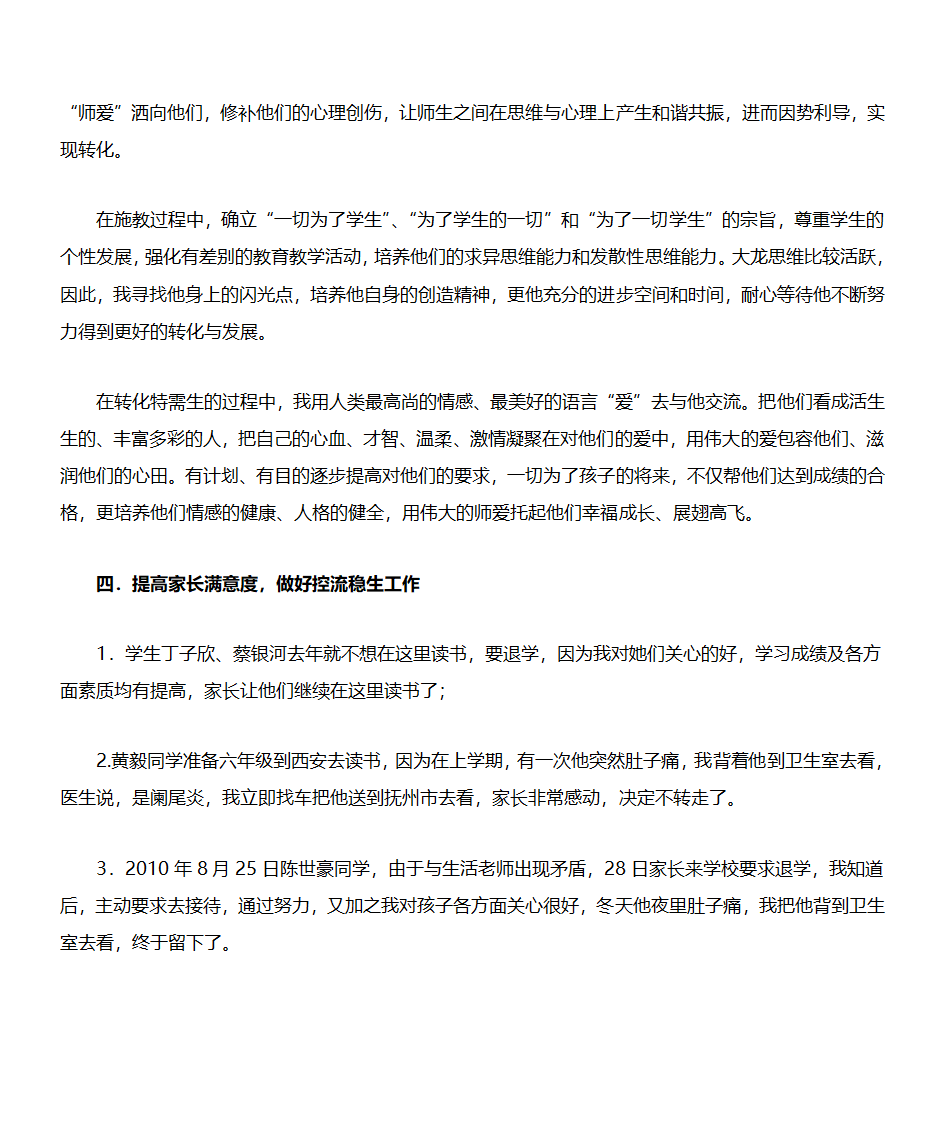 “师爱”洒向他们，修补他们的心理创伤，让师生之间在思维与心理上产生和谐共振，进而因势利导，实现转化。

在施教过程中，确立“一切为了学生”、“为了学生的一切”和“为了一切学生”的宗旨，尊重学生的个性发展，强化有差别的教育教学活动，培养他们的求异思维能力和发散性思维能力。大龙思维比较活跃，因此，我寻找他身上的闪光点，培养他自身的创造精神，更他充分的进步空间和时间，耐心等待他不断努力得到更好的转化与发展。

在转化特需生的过程中，我用人类最高尚的情感、最美好的语言“爱”去与他交流。把他们看成活生生的、丰富多彩的人，把自己的心血、才智、温柔、激情凝聚在对他们的爱中，用伟大的爱包容他们、滋润他们的心田。有计划、有目的逐步提高对他们的要求，一切为了孩子的将来，不仅帮他们达到成绩的合格，更培养他们情感的健康、人格的健全，用伟大的师爱托起他们幸福成长、展翅高飞。

四．提高家长满意度，做好控流稳生工作

1．学生丁子欣、蔡银河去年就不想在这里读书，要退学，因为我对她们关心的好，学习成绩及各方面素质均有提高，家长让他们继续在这里读书了；

2.黄毅同学准备六年级到西安去读书，因为在上学期，有一次他突然肚子痛，我背着他到卫生室去看，医生说，是阑尾炎，我立即找车把他送到抚州市去看，家长非常感动，决定不转走了。

3．2010 年 8 月 25 日陈世豪同学，由于与生活老师出现矛盾，28 日家长来学校要求退学，我知道后，主动要求去接待，通过努力，又加之我对孩子各方面关心很好，冬天他夜里肚子痛，我把他背到卫生室去看，终于留下了。